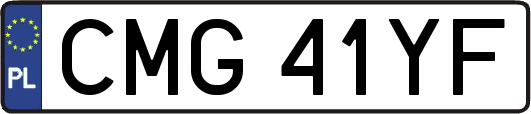 PL
CMG 41YF